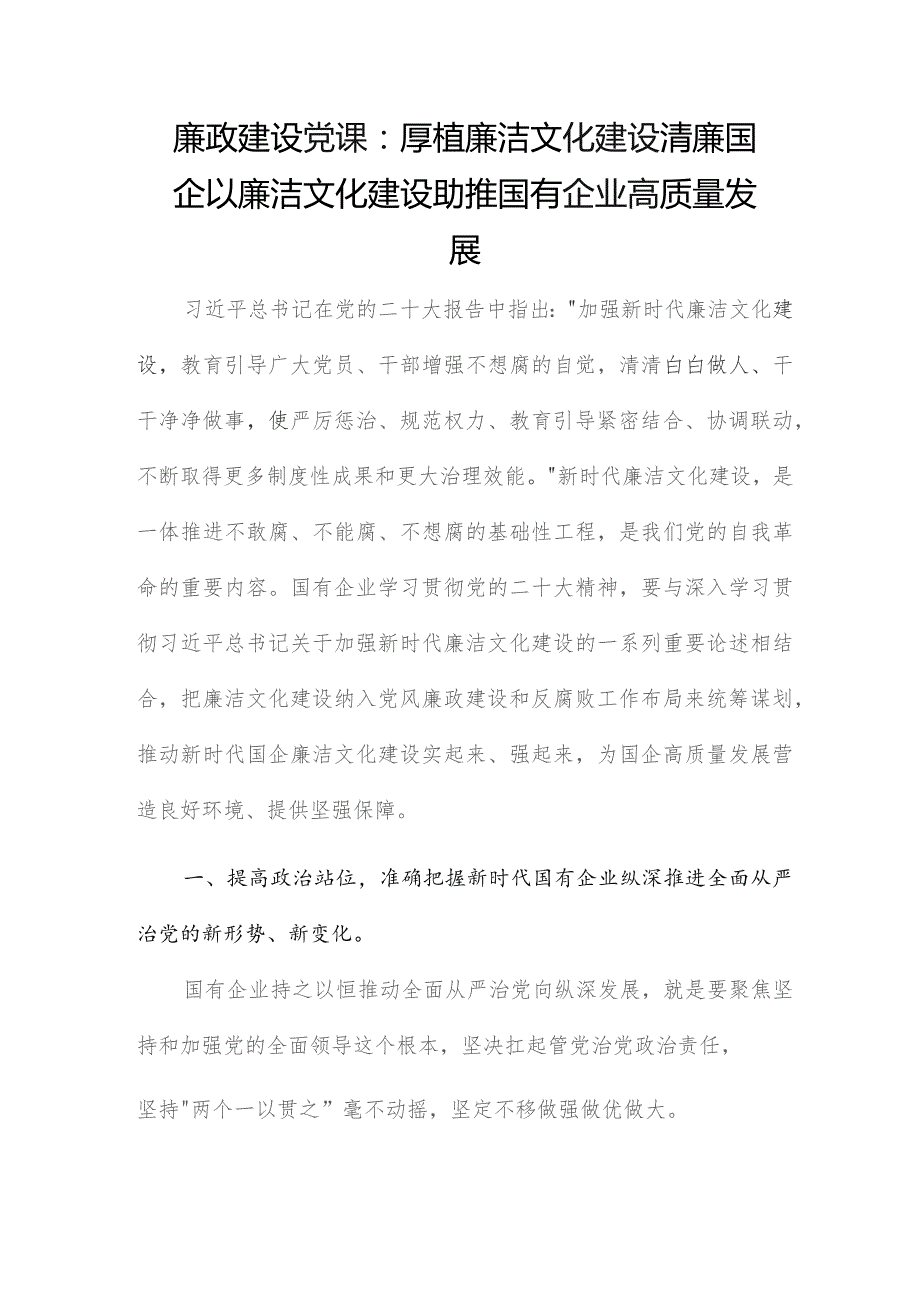 廉政建设党课：厚植廉洁文化建设清廉国企以廉洁文化建设助推国有企业高质量发展

习近平总书记在党的二十大报告中指出："加强新时代廉洁文化建设，教育引导广大党员、干部增强不想腐的自觉，清清白白做人、干干净净做事，使严厉惩治、规范权力、教育引导紧密结合、协调联动，不断取得更多制度性成果和更大治理效能。"新时代廉洁文化建设，是一体推进不敢腐、不能腐、不想腐的基础性工程，是我们党的自我革命的重要内容。国有企业学习贯彻党的二十大精神，要与深入学习贯彻习近平总书记关于加强新时代廉洁文化建设的一系列重要论述相结合，把廉洁文化建设纳入党风廉政建设和反腐败工作布局来统筹谋划，推动新时代国企廉洁文化建设实起来、强起来，为国企高质量发展营造良好环境、提供坚强保障。

一、提高政治站位，准确把握新时代国有企业纵深推进全面从严治党的新形势、新变化。

国有企业持之以恒推动全面从严治党向纵深发展，就是要聚焦坚持和加强党的全面领导这个根本，坚决扛起管党治党政治责任，

坚持"两个一以贯之”毫不动摇，坚定不移做强做优做大。